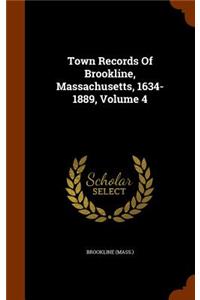 Town Records Of Brookline, Massachusetts, 1634-1889, Volume 4

Scholar SELECT

BROOKLINE (MASS.)